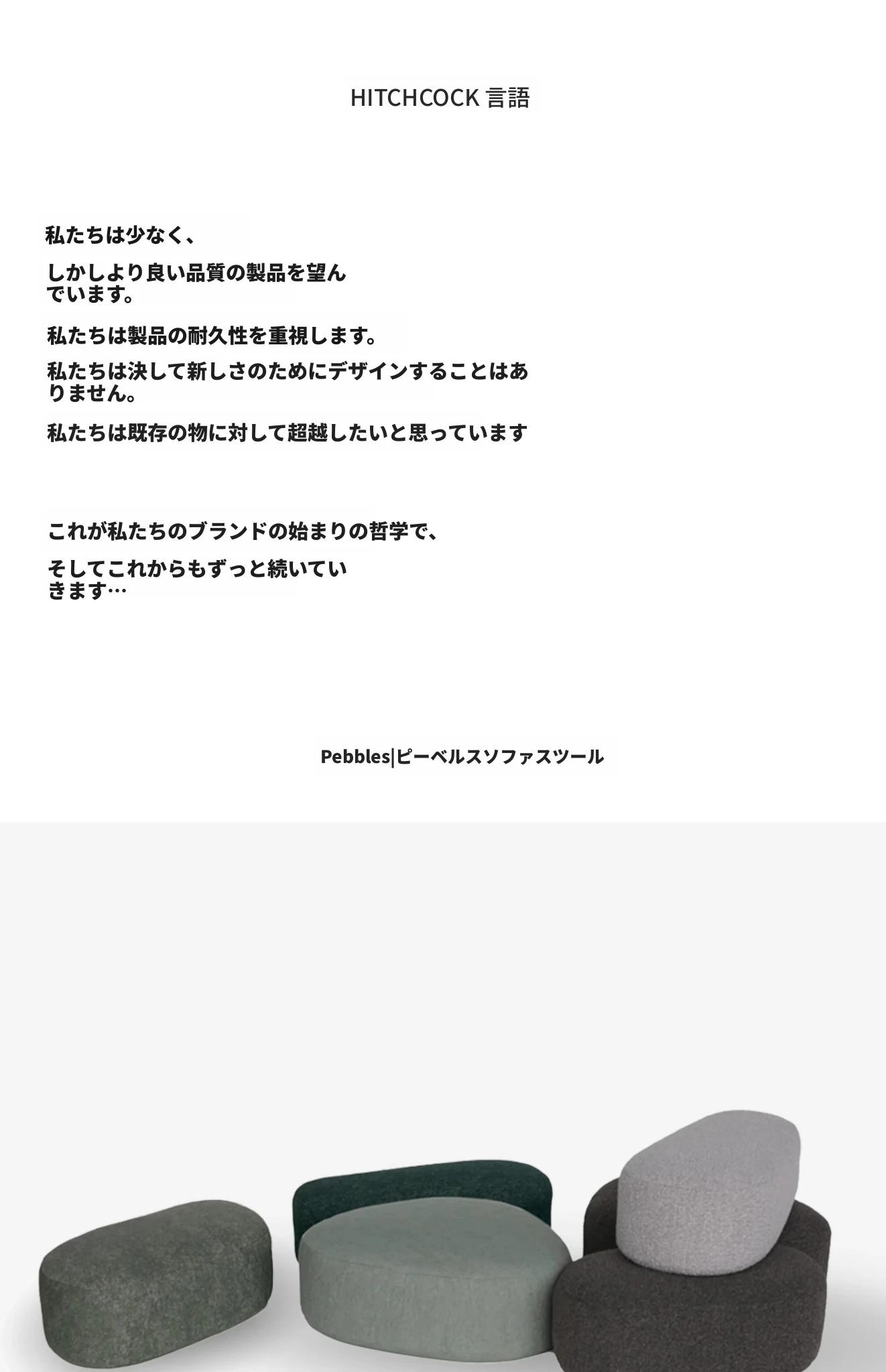 HITCHCOCK 言語

私たちは少なく、

しかしより良い品質の製品を望んでいます。

私たちは製品の耐久性を重視します。

私たちは決して新しさのためにデザインすることはありません。

私たちは既存の物に対して超越したいと思っています

これが私たちのブランドの始まりの哲学で、

そしてこれからもずっと続いていきます…

Pebbles|ピーベルスソファスツール